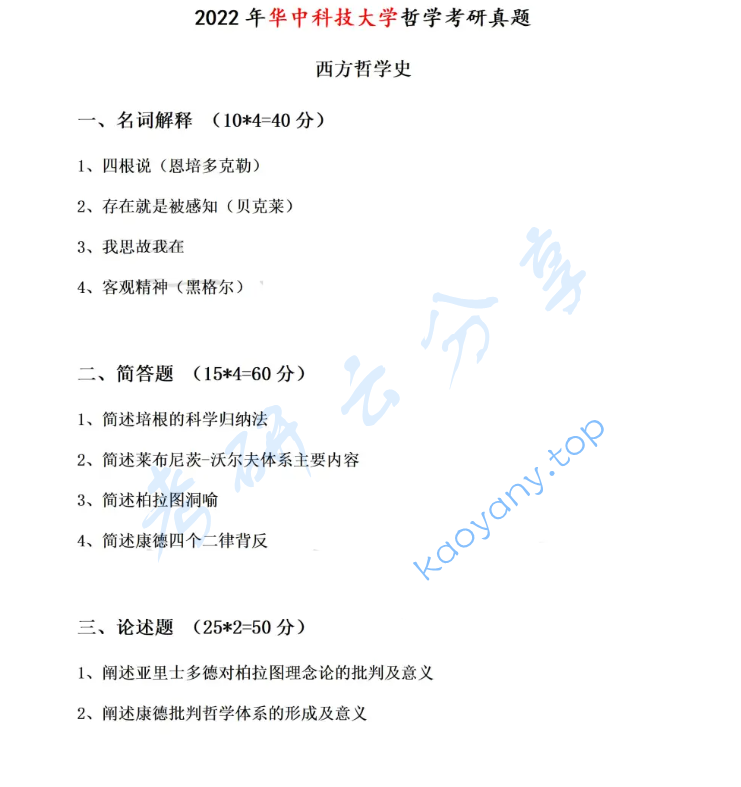 2022 年华中科技大学哲学考研真题

西方哲学史

一、名词解释 （10*4=40 分）

1、四根说（恩培多克勒）

2、存在就是被感知（贝克莱）

3、我思故我在

4、客观精神（黑格尔）

二、简答题 （15*4=60 分）

1、简述培根的科学归纳法

2、简述莱布尼茨-沃尔夫体系主要内容

3、简述柏拉图洞喻

4、简述康德四个二律背反

三、论述题 （25*2=50 分）

1、阐述亚里士多德对柏拉图理念论的批判及意义

2、阐述康德批判哲学体系的形成及意义

考研云分享

kaoyany.top